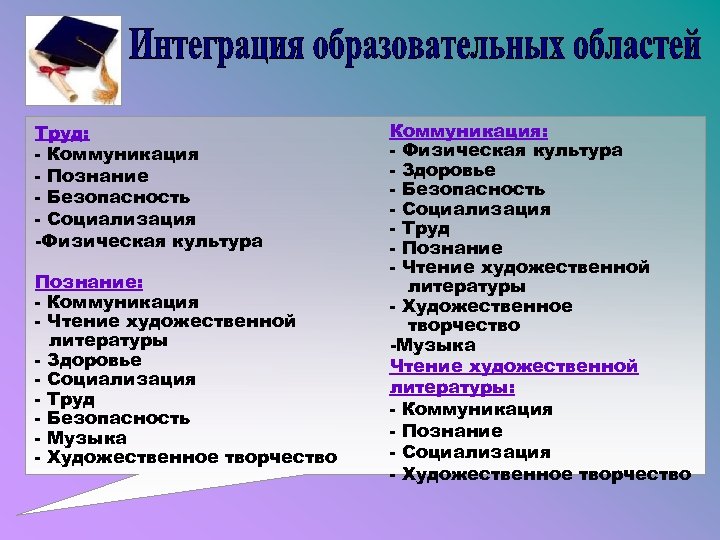 Интеграция образовательных областей

Труд:
- Коммуникация
- Познание
- Безопасность
- Социализация
-Физическая культура

Познание:
- Коммуникация
- Чтение художественной литературы
- Здоровье
- Социализация
- Труд
- Безопасность
- Музыка
- Художественное творчество

Коммуникация:
- Физическая культура
- Здоровье
- Безопасность
- Социализация
- Труд
- Познание
- Чтение художественной литературы
- Художественное творчество
-Музыка

Чтение художественной литературы:
- Коммуникация
- Познание
- Социализация
- Художественное творчество